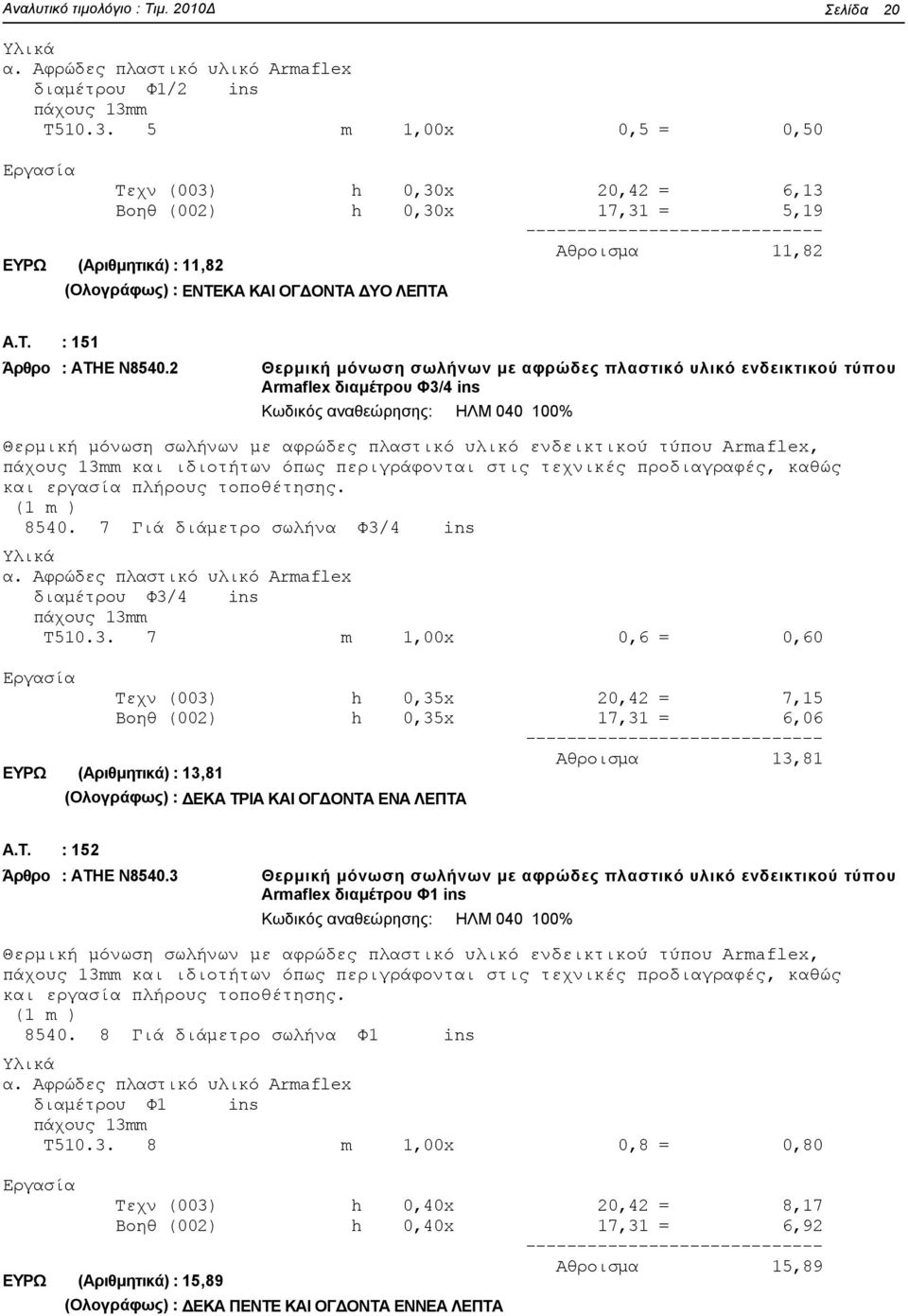 Αναλυτικό τιμολόγιο : Τιμ. 2010Δ Σελίδα 20

Υλικά
α. Αφρώδες πλαστικό υλικό Armaflex
διαμέτρου Φ1/2 ins
πάχους 13mm
Τ510.3. 5 m 1,00x 0,5 = 0,50

Εργασία
Τεχν (003) h 0,30x 20,42 = 6,13
Βοηθ (002) h 0,30x 17,31 = 5,19
-----------------------------
Αθροισμα 11,82

ΕΥΡΩ (Αριθμητικά) : 11,82
(Ολογράφως) : ΕΝΤΕΚΑ ΚΑΙ ΟΓΔΟΝΤΑ ΔΥΟ ΛΕΠΤΑ

Α.Τ. : 151
Άρθρο : ΑΤΗΕ Ν8540.2 Θερμική μόνωση σωλήνων με αφρώδες πλαστικό υλικό ενδεικτικού τύπου Armaflex διαμέτρου Φ3/4 ins
Κωδικός αναθεώρησης: ΗΛΜ 040 100%

Θερμική μόνωση σωλήνων με αφρώδες πλαστικό υλικό ενδεικτικού τύπου Armaflex, πάχους 13mm και ιδιοτήτων όπως περιγράφονται στις τεχνικές προδιαγραφές, καθώς και εργασία πλήρους τοποθέτησης.
(1 m )
8540. 7 Γιά διάμετρο σωλήνα Φ3/4 ins
Υλικά
α. Αφρώδες πλαστικό υλικό Armaflex
διαμέτρου Φ3/4 ins
πάχους 13mm
Τ510.3. 7 m 1,00x 0,6 = 0,60

Εργασία
Τεχν (003) h 0,35x 20,42 = 7,15
Βοηθ (002) h 0,35x 17,31 = 6,06
-----------------------------
Αθροισμα 13,81

ΕΥΡΩ (Αριθμητικά) : 13,81
(Ολογράφως) : ΔΕΚΑ ΤΡΙΑ ΚΑΙ ΟΓΔΟΝΤΑ ΕΝΑ ΛΕΠΤΑ

Α.Τ. : 152
Άρθρο : ΑΤΗΕ Ν8540.3 Θερμική μόνωση σωλήνων με αφρώδες πλαστικό υλικό ενδεικτικού τύπου Armaflex διαμέτρου Φ1 ins
Κωδικός αναθεώρησης: ΗΛΜ 040 100%

Θερμική μόνωση σωλήνων με αφρώδες πλαστικό υλικό ενδεικτικού τύπου Armaflex, πάχους 13mm και ιδιοτήτων όπως περιγράφονται στις τεχνικές προδιαγραφές, καθώς και εργασία πλήρους τοποθέτησης.
(1 m )
8540. 8 Γιά διάμετρο σωλήνα Φ1 ins
Υλικά
α. Αφρώδες πλαστικό υλικό Armaflex
διαμέτρου Φ1 ins
πάχους 13mm
Τ510.3. 8 m 1,00x 0,8 = 0,80

Εργασία
Τεχν (003) h 0,40x 20,42 = 8,17
Βοηθ (002) h 0,40x 17,31 = 6,92
-----------------------------
Αθροισμα 15,89

ΕΥΡΩ (Αριθμητικά) : 15,89
(Ολογράφως) : ΔΕΚΑ ΠΕΝΤΕ ΚΑΙ ΟΓΔΟΝΤΑ ΕΝΝΕΑ ΛΕΠΤΑ